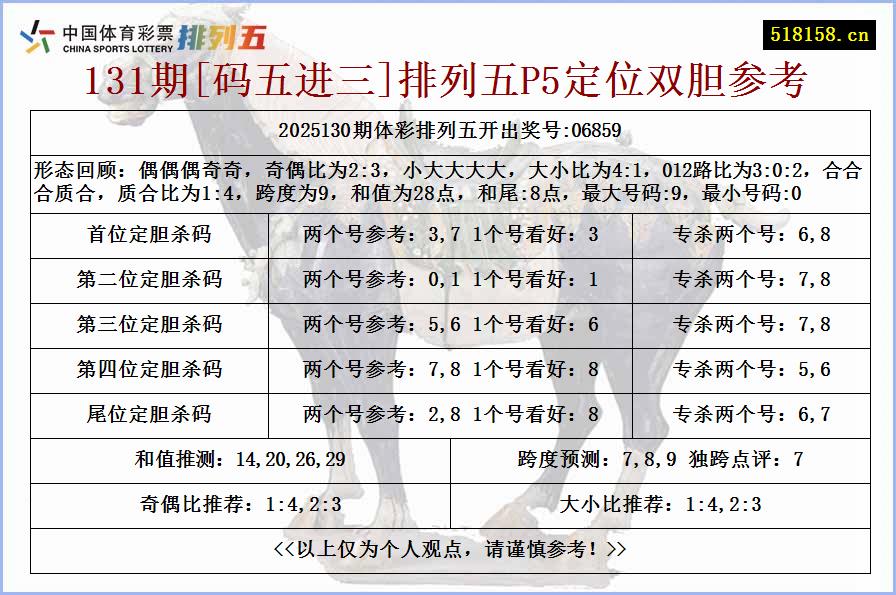 中国体育彩票
CHINA SPORTS LOTTERY
排列五

518158.cn

131期[码五进三]排列五P5定位双胆参考

2025130期体彩排列五开出奖号:06859

形态回顾：偶偶偶奇奇，奇偶比为2:3，小大大大大，大小比为4:1，012路比为3:0:2，合合合质合，质合比为1:4，跨度为9，和值为28点，和尾:8点，最大号码:9，最小号码:0

| 首位定胆杀码 | 两个号参考：3,7 1个号看好：3 | 专杀两个号：6,8 |
|---|---|---|
| 第二位定胆杀码 | 两个号参考：0,1 1个号看好：1 | 专杀两个号：7,8 |
| 第三位定胆杀码 | 两个号参考：5,6 1个号看好：6 | 专杀两个号：7,8 |
| 第四位定胆杀码 | 两个号参考：7,8 1个号看好：8 | 专杀两个号：5,6 |
| 尾位定胆杀码 | 两个号参考：2,8 1个号看好：8 | 专杀两个号：6,7 |

| 和值推测：14,20,26,29 | 跨度预测：7,8,9 独跨点评：7 |
|---|---|
| 奇偶比推荐：1:4,2:3 | 大小比推荐：1:4,2:3 |

<<以上仅为个人观点，请谨慎参考！>>